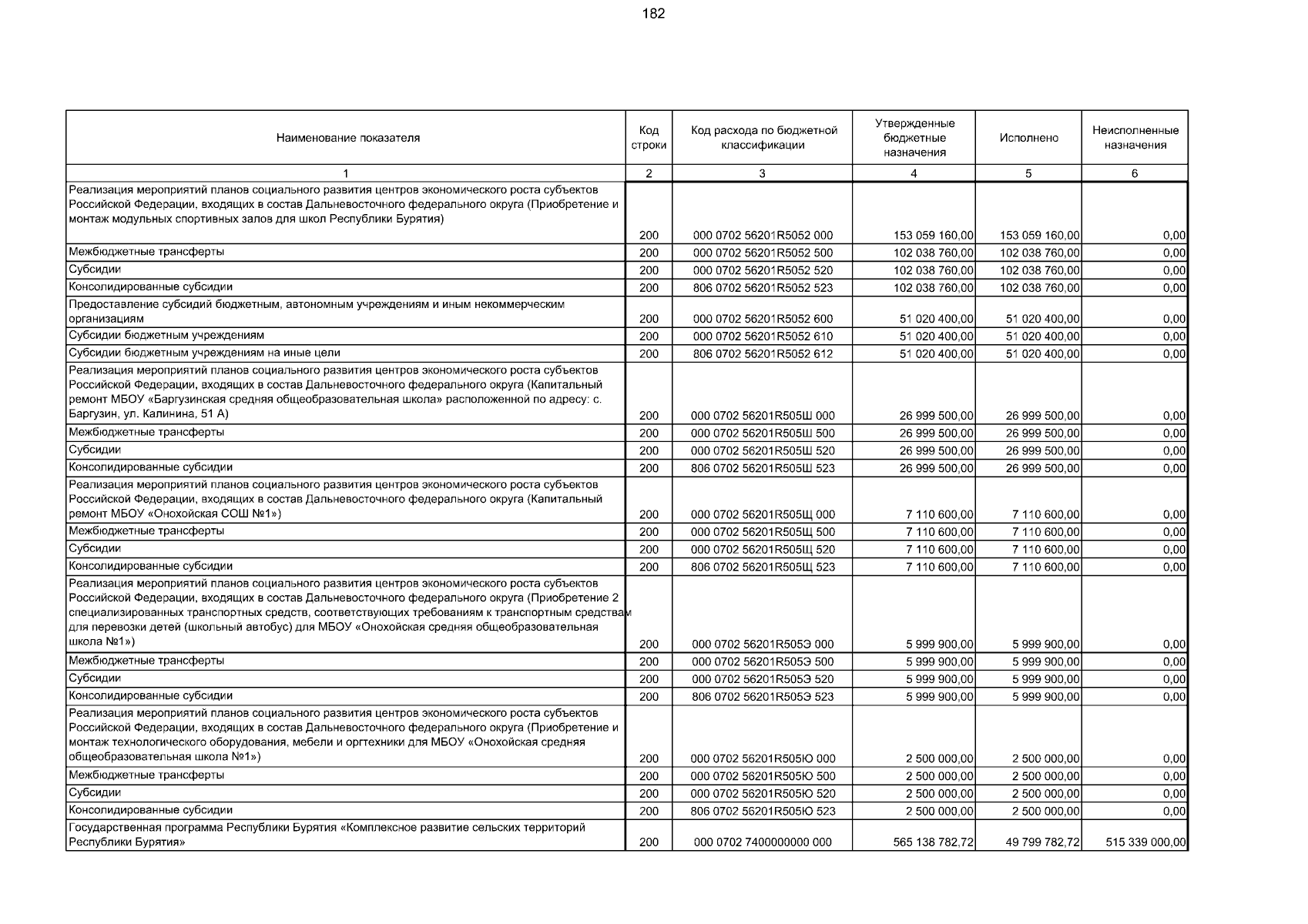 182

| Наименование показателя | Код строки | Код расхода по бюджетной классификации | Утвержденные бюджетные назначения | Исполнено | Неисполненные назначения |
|---|---|---|---|---|---|
| 1 | 2 | 3 | 4 | 5 | 6 |
| Реализация мероприятий планов социального развития центров экономического роста субъектов Российской Федерации, входящих в состав Дальневосточного федерального округа (Приобретение и монтаж модульных спортивных залов для школ Республики Бурятия) | 200 | 000 0702 56201R5052 000 | 153 059 160,00 | 153 059 160,00 | 0,00 |
| Межбюджетные трансферты | 200 | 000 0702 56201R5052 500 | 102 038 760,00 | 102 038 760,00 | 0,00 |
| Субсидии | 200 | 000 0702 56201R5052 520 | 102 038 760,00 | 102 038 760,00 | 0,00 |
| Консолидированные субсидии | 200 | 806 0702 56201R5052 523 | 102 038 760,00 | 102 038 760,00 | 0,00 |
| Предоставление субсидий бюджетным, автономным учреждениям и иным некоммерческим организациям | 200 | 000 0702 56201R5052 600 | 51 020 400,00 | 51 020 400,00 | 0,00 |
| Субсидии бюджетным учреждениям | 200 | 000 0702 56201R5052 610 | 51 020 400,00 | 51 020 400,00 | 0,00 |
| Субсидии бюджетным учреждениям на иные цели | 200 | 806 0702 56201R5052 612 | 51 020 400,00 | 51 020 400,00 | 0,00 |
| Реализация мероприятий планов социального развития центров экономического роста субъектов Российской Федерации, входящих в состав Дальневосточного федерального округа (Капитальный ремонт МБОУ «Баргузинская средняя общеобразовательная школа» расположенной по адресу: с. Баргузин, ул. Калинина, 51 А) | 200 | 000 0702 56201R505Ш 000 | 26 999 500,00 | 26 999 500,00 | 0,00 |
| Межбюджетные трансферты | 200 | 000 0702 56201R505Ш 500 | 26 999 500,00 | 26 999 500,00 | 0,00 |
| Субсидии | 200 | 000 0702 56201R505Ш 520 | 26 999 500,00 | 26 999 500,00 | 0,00 |
| Консолидированные субсидии | 200 | 806 0702 56201R505Ш 523 | 26 999 500,00 | 26 999 500,00 | 0,00 |
| Реализация мероприятий планов социального развития центров экономического роста субъектов Российской Федерации, входящих в состав Дальневосточного федерального округа (Капитальный ремонт МБОУ «Онохойская СОШ №1») | 200 | 000 0702 56201R505Щ 000 | 7 110 600,00 | 7 110 600,00 | 0,00 |
| Межбюджетные трансферты | 200 | 000 0702 56201R505Щ 500 | 7 110 600,00 | 7 110 600,00 | 0,00 |
| Субсидии | 200 | 000 0702 56201R505Щ 520 | 7 110 600,00 | 7 110 600,00 | 0,00 |
| Консолидированные субсидии | 200 | 806 0702 56201R505Щ 523 | 7 110 600,00 | 7 110 600,00 | 0,00 |
| Реализация мероприятий планов социального развития центров экономического роста субъектов Российской Федерации, входящих в состав Дальневосточного федерального округа (Приобретение 2 специализированных транспортных средств, соответствующих требованиям к транспортным средствам для перевозки детей (школьный автобус) для МБОУ «Онохойская средняя общеобразовательная школа №1») | 200 | 000 0702 56201R505Э 000 | 5 999 900,00 | 5 999 900,00 | 0,00 |
| Межбюджетные трансферты | 200 | 000 0702 56201R505Э 500 | 5 999 900,00 | 5 999 900,00 | 0,00 |
| Субсидии | 200 | 000 0702 56201R505Э 520 | 5 999 900,00 | 5 999 900,00 | 0,00 |
| Консолидированные субсидии | 200 | 806 0702 56201R505Э 523 | 5 999 900,00 | 5 999 900,00 | 0,00 |
| Реализация мероприятий планов социального развития центров экономического роста субъектов Российской Федерации, входящих в состав Дальневосточного федерального округа (Приобретение и монтаж технологического оборудования, мебели и оргтехники для МБОУ «Онохойская средняя общеобразовательная школа №1») | 200 | 000 0702 56201R505Ю 000 | 2 500 000,00 | 2 500 000,00 | 0,00 |
| Межбюджетные трансферты | 200 | 000 0702 56201R505Ю 500 | 2 500 000,00 | 2 500 000,00 | 0,00 |
| Субсидии | 200 | 000 0702 56201R505Ю 520 | 2 500 000,00 | 2 500 000,00 | 0,00 |
| Консолидированные субсидии | 200 | 806 0702 56201R505Ю 523 | 2 500 000,00 | 2 500 000,00 | 0,00 |
| Государственная программа Республики Бурятия «Комплексное развитие сельских территорий Республики Бурятия» | 200 | 000 0702 7400000000 000 | 565 138 782,72 | 49 799 782,72 | 515 339 000,00 |